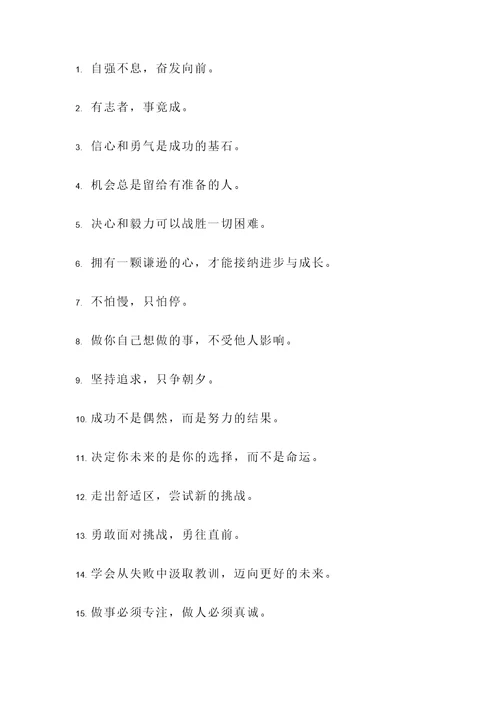 1. 自强不息，奋发向前。

2. 有志者，事竟成。

3. 信心和勇气是成功的基石。

4. 机会总是留给有准备的人。

5. 决心和毅力可以战胜一切困难。

6. 拥有一颗谦逊的心，才能接纳进步与成长。

7. 不怕慢，只怕停。

8. 做你自己想做的事，不受他人影响。

9. 坚持追求，只争朝夕。

10. 成功不是偶然，而是努力的结果。

11. 决定你未来的是你的选择，而不是命运。

12. 走出舒适区，尝试新的挑战。

13. 勇敢面对挑战，勇往直前。

14. 学会从失败中汲取教训，迈向更好的未来。

15. 做事必须专注，做人必须真诚。